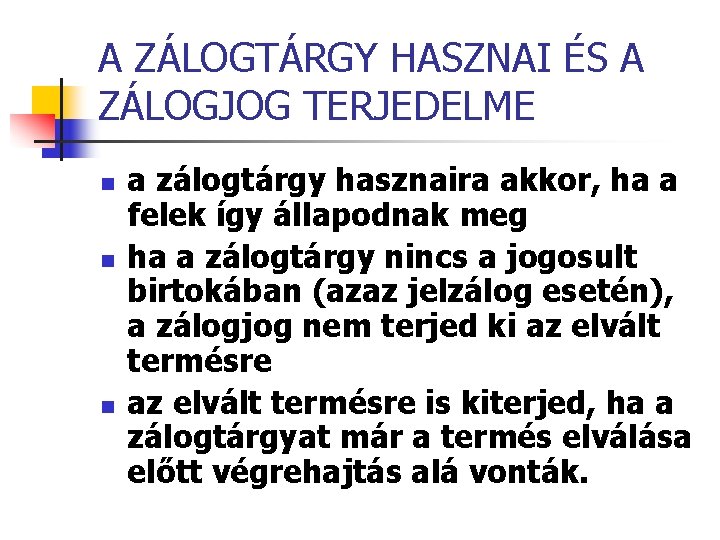 A ZÁLOGTÁRGY HASZNAI ÉS A ZÁLOGJOG TERJEDELME

- a zálogtárgy hasznaira akkor, ha a felek így állapodnak meg
- ha a zálogtárgy nincs a jogosult birtokában (azaz jelzálog esetén), a zálogjog nem terjed ki az elvált termésre
- az elvált termésre is kiterjed, ha a zálogtárgyat már a termés elválása előtt végrehajtás alá vonták.